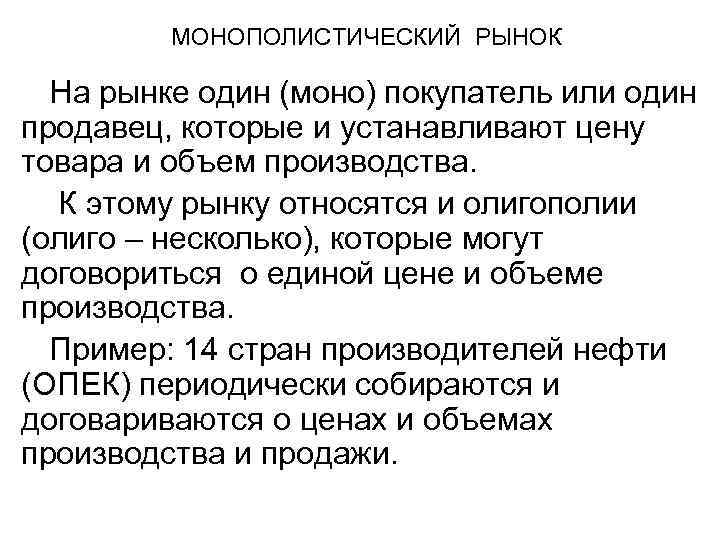 МОНОПОЛИСТИЧЕСКИЙ РЫНОК

На рынке один (моно) покупатель или один продавец, которые и устанавливают цену товара и объем производства.

К этому рынку относятся и олигополии (олиго – несколько), которые могут договориться о единой цене и объеме производства.

Пример: 14 стран производителей нефти (ОПЕК) периодически собираются и договариваются о ценах и объемах производства и продажи.